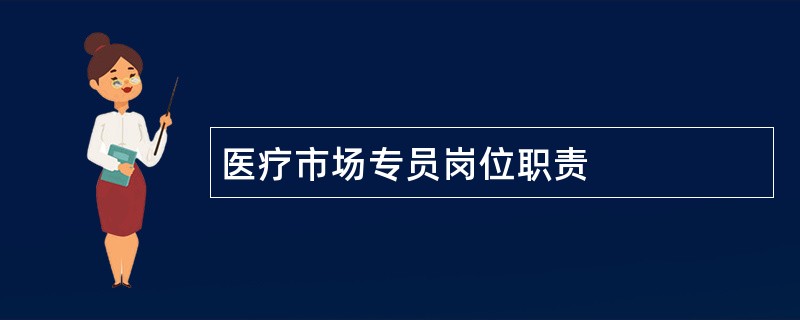 医疗市场专员岗位职责